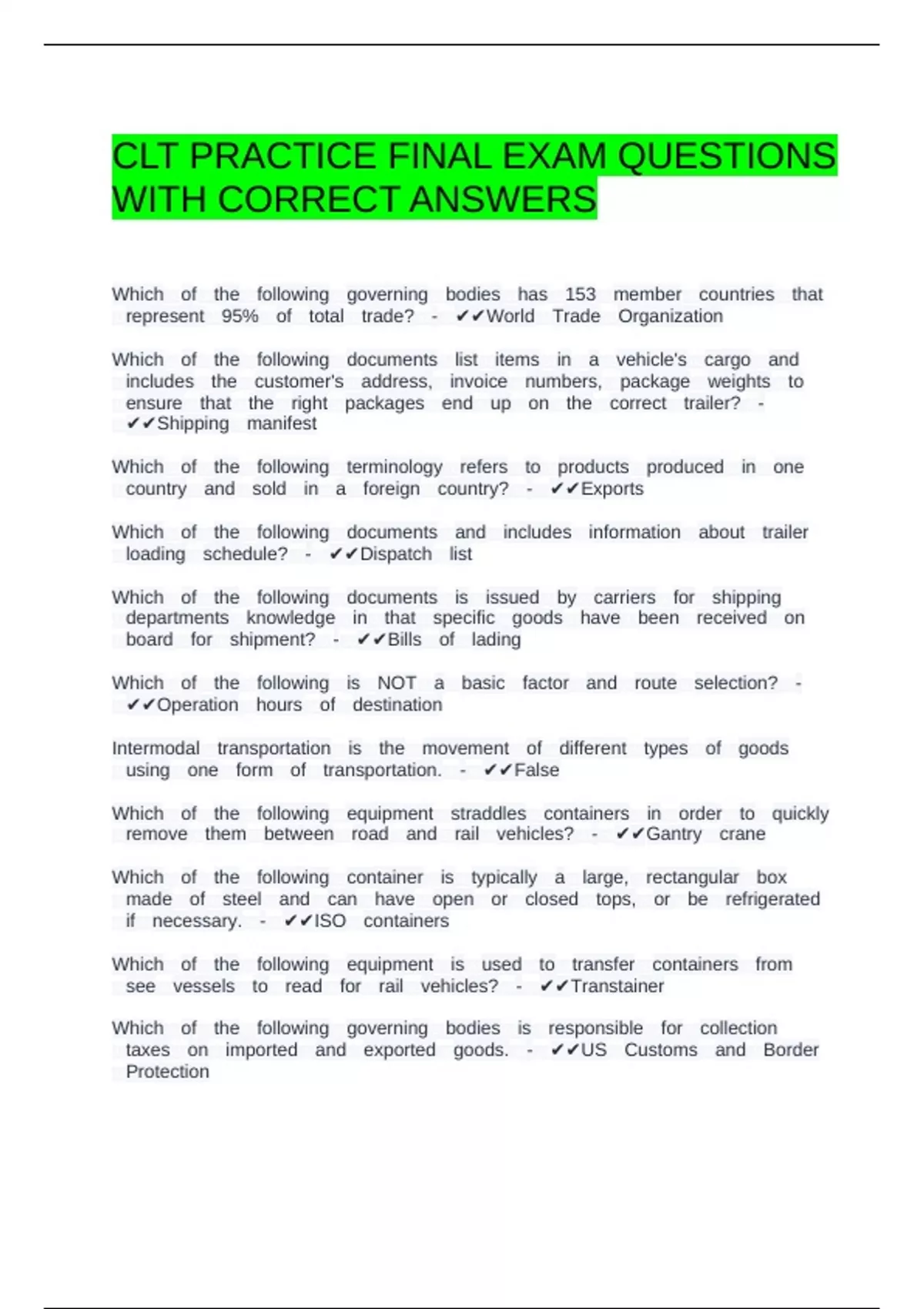 CLT PRACTICE FINAL EXAM QUESTIONS WITH CORRECT ANSWERS

Which of the following governing bodies has 153 member countries that represent 95% of total trade? - ✔✔World Trade Organization

Which of the following documents list items in a vehicle's cargo and includes the customer's address, invoice numbers, package weights to ensure that the right packages end up on the correct trailer? - ✔✔Shipping manifest

Which of the following terminology refers to products produced in one country and sold in a foreign country? - ✔✔Exports

Which of the following documents and includes information about trailer loading schedule? - ✔✔Dispatch list

Which of the following documents is issued by carriers for shipping departments knowledge in that specific goods have been received on board for shipment? - ✔✔Bills of lading

Which of the following is NOT a basic factor and route selection? - ✔✔Operation hours of destination

Intermodal transportation is the movement of different types of goods using one form of transportation. - ✔✔False

Which of the following equipment straddles containers in order to quickly remove them between road and rail vehicles? - ✔✔Gantry crane

Which of the following container is typically a large, rectangular box made of steel and can have open or closed tops, or be refrigerated if necessary. - ✔✔ISO containers

Which of the following equipment is used to transfer containers from see vessels to read for rail vehicles? - ✔✔Transtainer

Which of the following governing bodies is responsible for collection taxes on imported and exported goods. - ✔✔US Customs and Border Protection